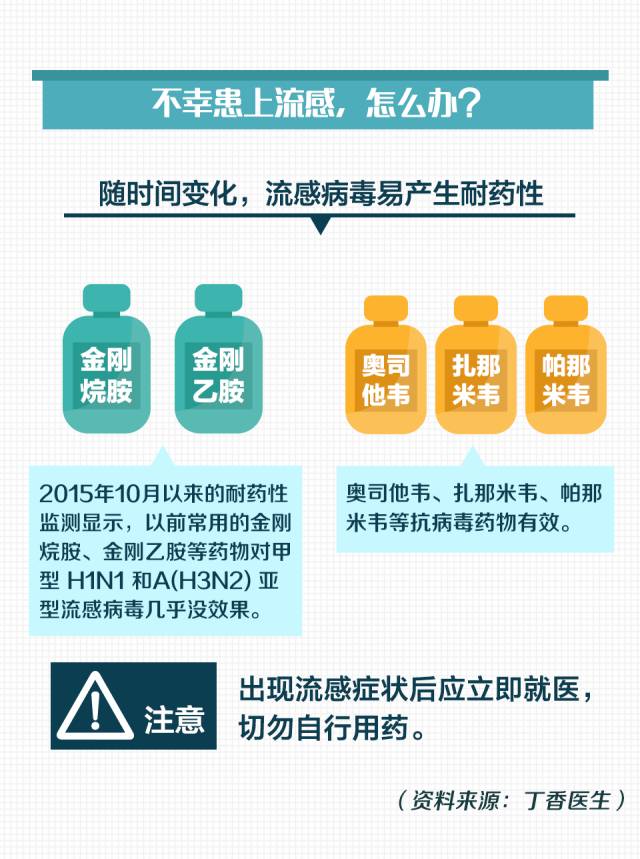 不幸患上流感，怎么办？

随时间变化，流感病毒易产生耐药性

金刚烷胺

金刚乙胺

奥司他韦

扎那米韦

帕那米韦

2015年10月以来的耐药性监测显示，以前常用的金刚烷胺、金刚乙胺等药物对甲型 H1N1 和A(H3N2) 亚型流感病毒几乎没效果。

奥司他韦、扎那米韦、帕那米韦等抗病毒药物有效。

注意

出现流感症状后应立即就医，切勿自行用药。

（资料来源：丁香医生）